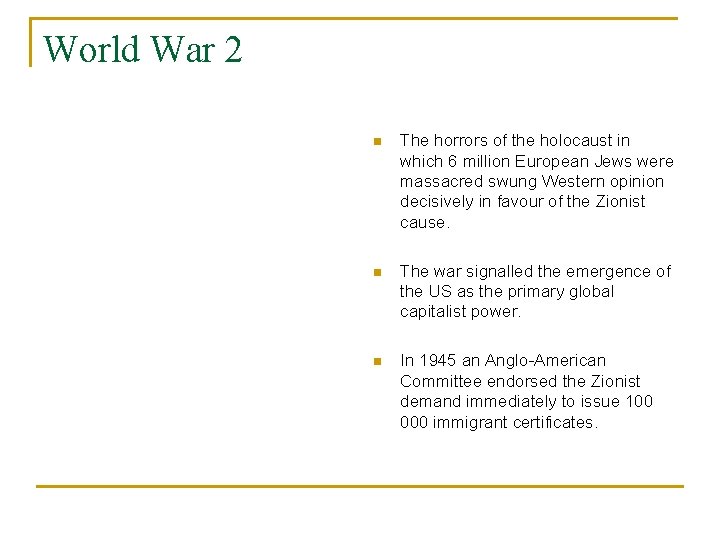 World War 2

The horrors of the holocaust in which 6 million European Jews were massacred swung Western opinion decisively in favour of the Zionist cause.

The war signalled the emergence of the US as the primary global capitalist power.

In 1945 an Anglo-American Committee endorsed the Zionist demand immediately to issue 100 000 immigrant certificates.